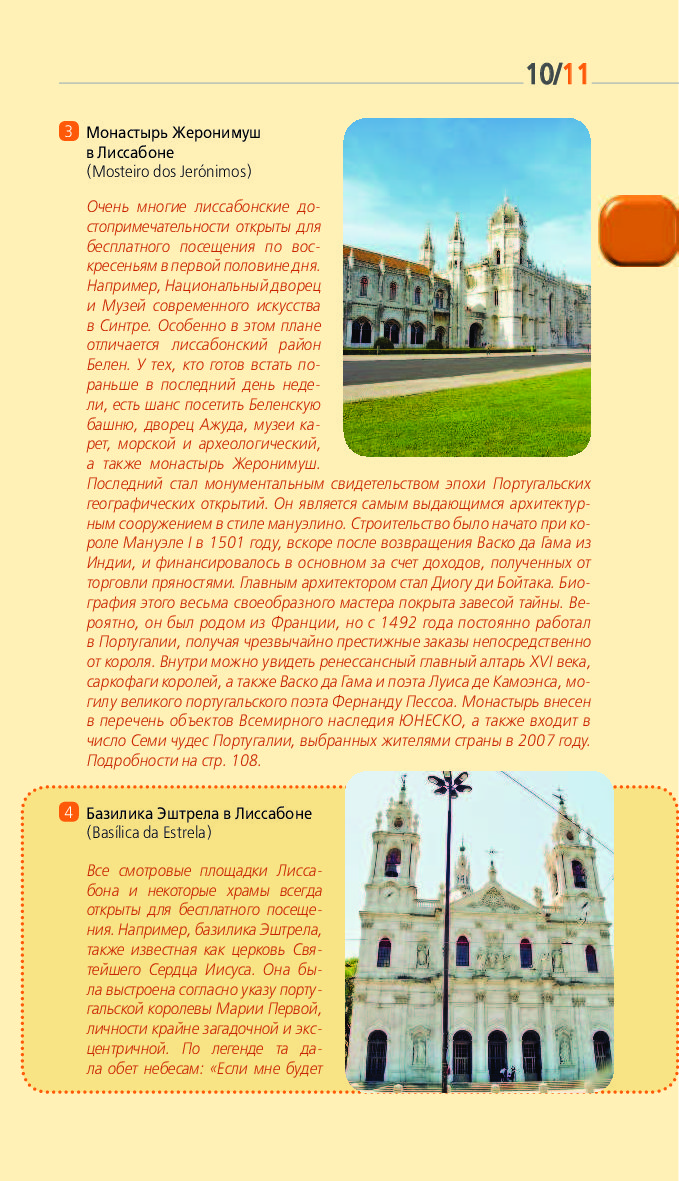 10/11

3 Монастырь Жеронимуш в Лиссабоне
(Mosteiro dos Jerónimos)

Очень многие лиссабонские достопримечательности открыты для бесплатного посещения по воскресеньям в первой половине дня. Например, Национальный дворец и Музей современного искусства в Синтре. Особенно в этом плане отличается лиссабонский район Белен. У тех, кто готов встать пораньше в последний день недели, есть шанс посетить Беленскую башню, дворец Ажуда, музеи карет, морской и археологический, а также монастырь Жеронимуш. Последний стал монументальным свидетельством эпохи Португальских географических открытий. Он является самым выдающимся архитектурным сооружением в стиле мануэлино. Строительство было начато при короле Мануэле I в 1501 году, вскоре после возвращения Васко да Гама из Индии, и финансировалось в основном за счет доходов, полученных от торговли пряностями. Главным архитектором стал Диогу ди Бойтака. Биография этого весьма своеобразного мастера покрыта завесой тайны. Вероятно, он был родом из Франции, но с 1492 года постоянно работал в Португалии, получая чрезвычайно престижные заказы непосредственно от короля. Внутри можно увидеть ренессансный главный алтарь XVI века, саркофаги королей, а также Васко да Гама и поэта Луиса де Камоэнса, могилу великого португальского поэта Фернанду Пессоа. Монастырь внесен в перечень объектов Всемирного наследия ЮНЕСКО, а также входит в число Семи чудес Португалии, выбранных жителями страны в 2007 году. Подробности на стр. 108.

4 Базилика Эштрела в Лиссабоне
(Basílica da Estrela)

Все смотровые площадки Лиссабона и некоторые храмы всегда открыты для бесплатного посещения. Например, базилика Эштрела, также известная как церковь Святейшего Сердца Иисуса. Она была выстроена согласно указу португальской королевы Марии Первой, личности крайне загадочной и эксцентричной. По легенде та дала обет небесам: «Если мне будет